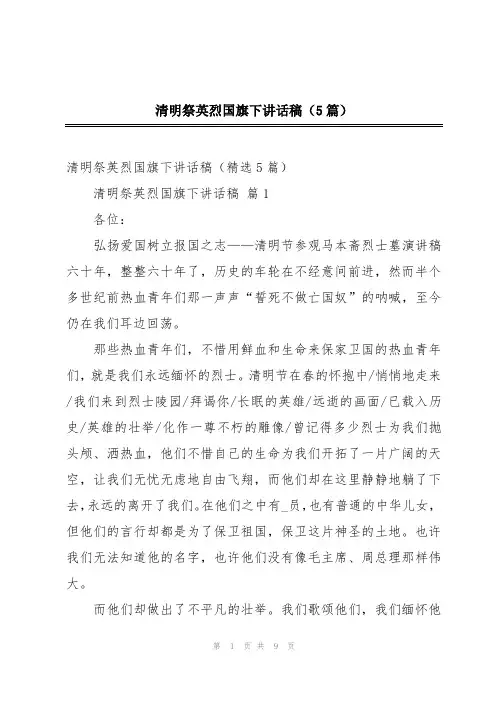 清明祭英烈国旗下讲话稿（5篇）

清明祭英烈国旗下讲话稿（精选5篇）

清明祭英烈国旗下讲话稿 篇1

各位：

弘扬爱国树立报国之志——清明节参观马本斋烈士墓演讲稿六十年，整整六十年了，历史的车轮在不经意间前进，然而半个多世纪前热血青年们那一声声“誓死不做亡国奴”的呐喊，至今仍在我们耳边回荡。

那些热血青年们，不惜用鲜血和生命来保家卫国的热血青年们，就是我们永远缅怀的烈士。清明节在春的怀抱中/悄悄地走来/我们来到烈士陵园/拜谒你/长眠的英雄/远逝的画面/已载入历史/英雄的壮举/化作一尊不朽的雕像/曾记得多少烈士为我们抛头颅、洒热血，他们不惜自己的生命为我们开拓了一片广阔的天空，让我们无忧无虑地自由飞翔，而他们却在这里静静地躺了下去，永远的离开了我们。在他们之中有_员，也有普通的中华儿女，但他们的言行却都是为了保卫祖国，保卫这片神圣的土地。也许我们无法知道他的名字，也许他们没有像毛主席、周总理那样伟大。

而他们却做出了不平凡的壮举。我们歌颂他们，我们缅怀他

第 1 页 共 9 页